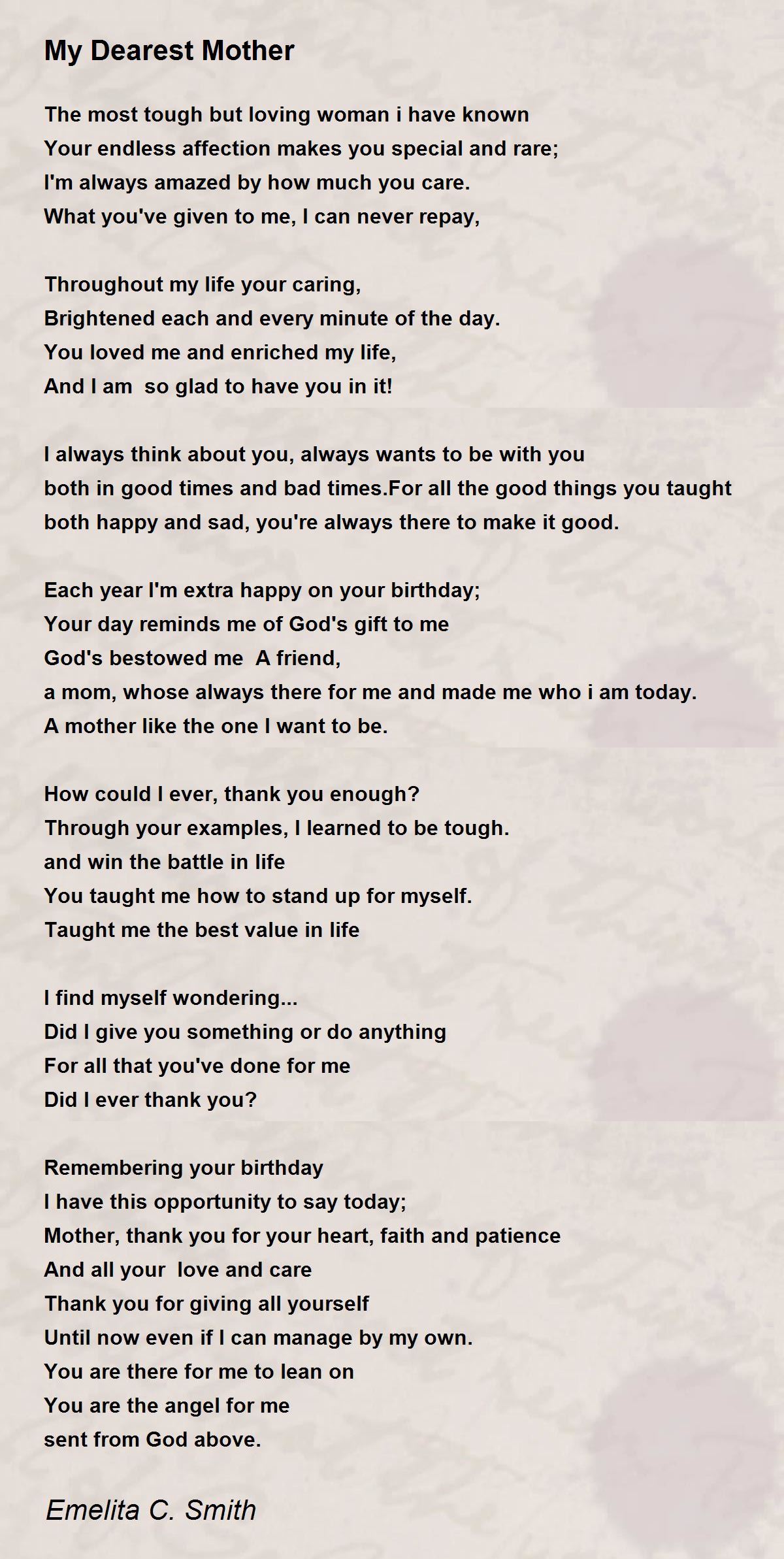 My Dearest Mother

The most tough but loving woman i have known
Your endless affection makes you special and rare;
I'm always amazed by how much you care.
What you've given to me, I can never repay,

Throughout my life your caring,
Brightened each and every minute of the day.
You loved me and enriched my life,
And I am so glad to have you in it!

I always think about you, always wants to be with you
both in good times and bad times.For all the good things you taught
both happy and sad, you're always there to make it good.

Each year I'm extra happy on your birthday;
Your day reminds me of God's gift to me
God's bestowed me A friend,
a mom, whose always there for me and made me who i am today.
A mother like the one I want to be.

How could I ever, thank you enough?
Through your examples, I learned to be tough.
and win the battle in life
You taught me how to stand up for myself.
Taught me the best value in life

I find myself wondering...
Did I give you something or do anything
For all that you've done for me
Did I ever thank you?

Remembering your birthday
I have this opportunity to say today;
Mother, thank you for your heart, faith and patience
And all your love and care
Thank you for giving all yourself
Until now even if I can manage by my own.
You are there for me to lean on
You are the angel for me
sent from God above.

Emelita C. Smith